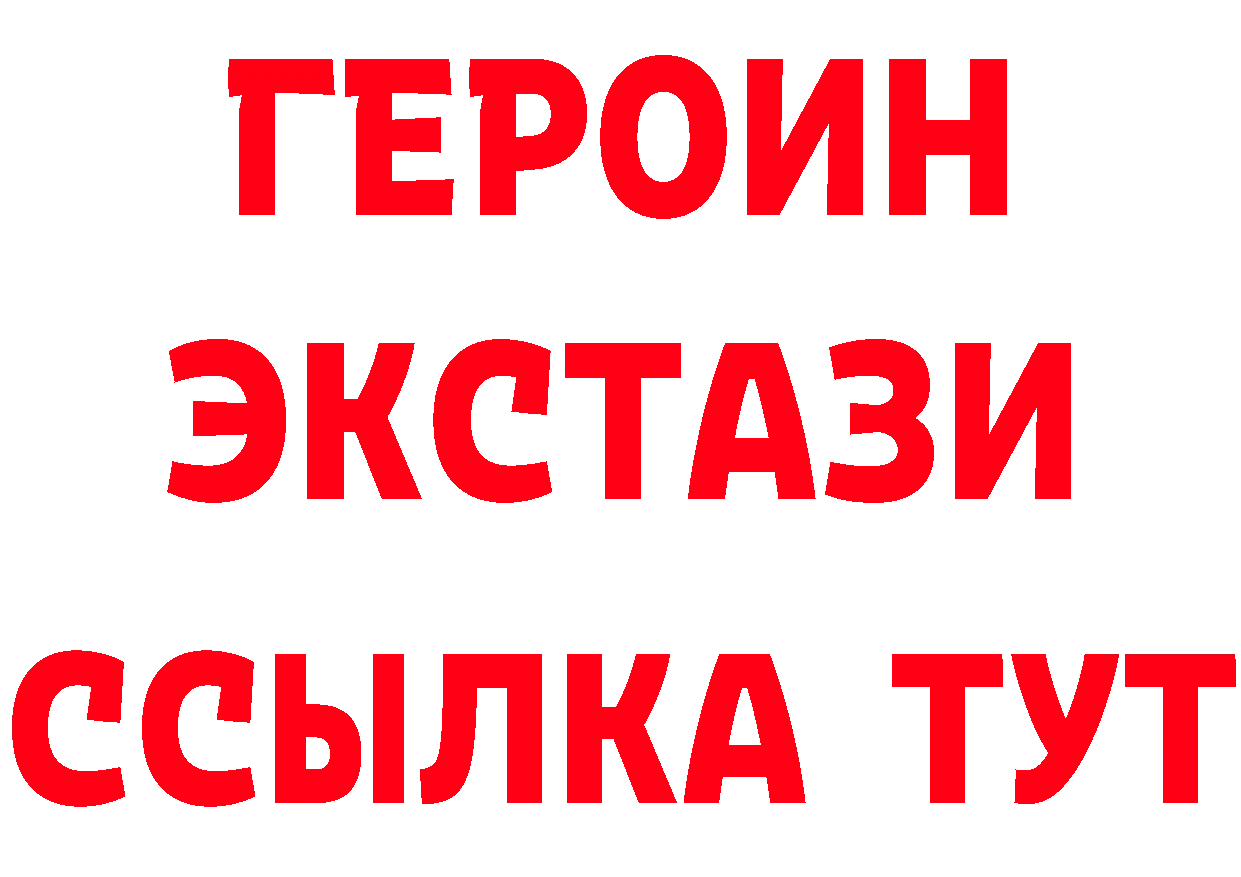 ГЕРОИН ЭКСТАЗИ ССЫЛКА ТУТ